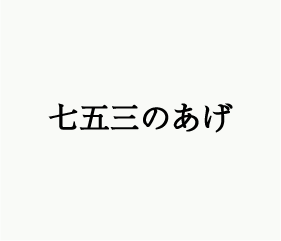 七五三のあげ